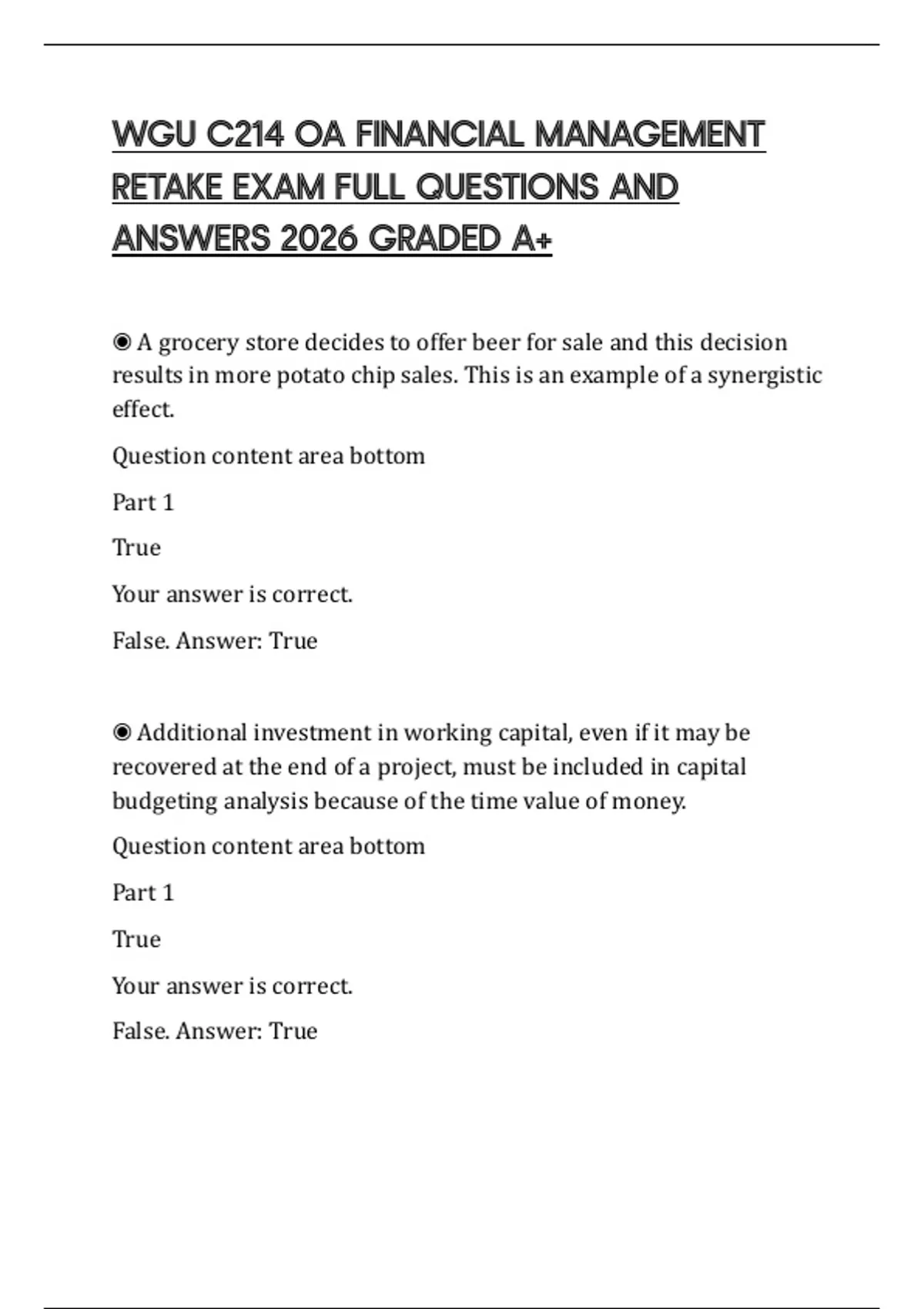 WGU C214 OA FINANCIAL MANAGEMENT RETAKE EXAM FULL QUESTIONS AND ANSWERS 2026 GRADED A+

◉ A grocery store decides to offer beer for sale and this decision results in more potato chip sales. This is an example of a synergistic effect.

Question content area bottom

Part 1

True

Your answer is correct.

False. Answer: True

◉ Additional investment in working capital, even if it may be recovered at the end of a project, must be included in capital budgeting analysis because of the time value of money.

Question content area bottom

Part 1

True

Your answer is correct.

False. Answer: True